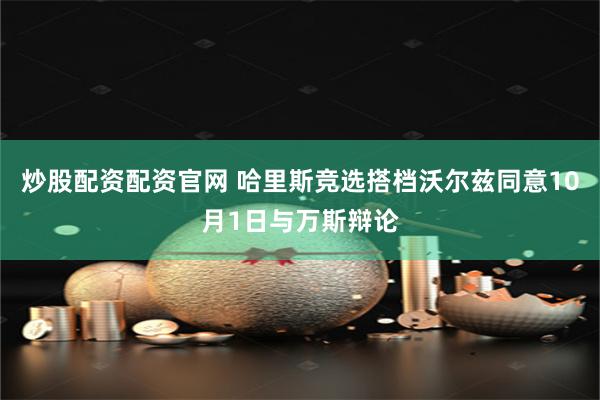 炒股配资配资官网 哈里斯竞选搭档沃尔兹同意10月1日与万斯辩论